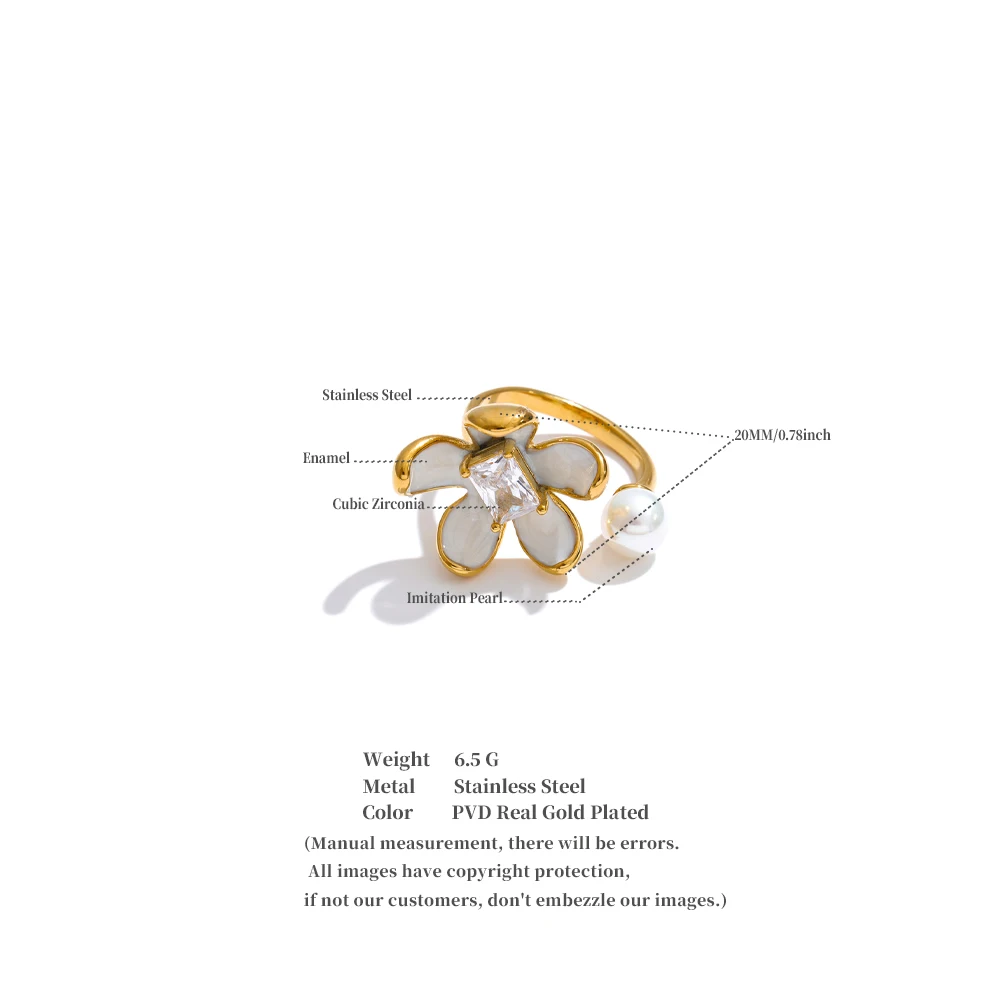 Stainless Steel
Enamel
Cubic Zirconia
Imitation Pearl
20MM/0.78inch

Weight 6.5 G
Metal Stainless Steel
Color PVD Real Gold Plated
(Manual measurement, there will be errors.
All images have copyright protection,
if not our customers, don't embezzle our images.)